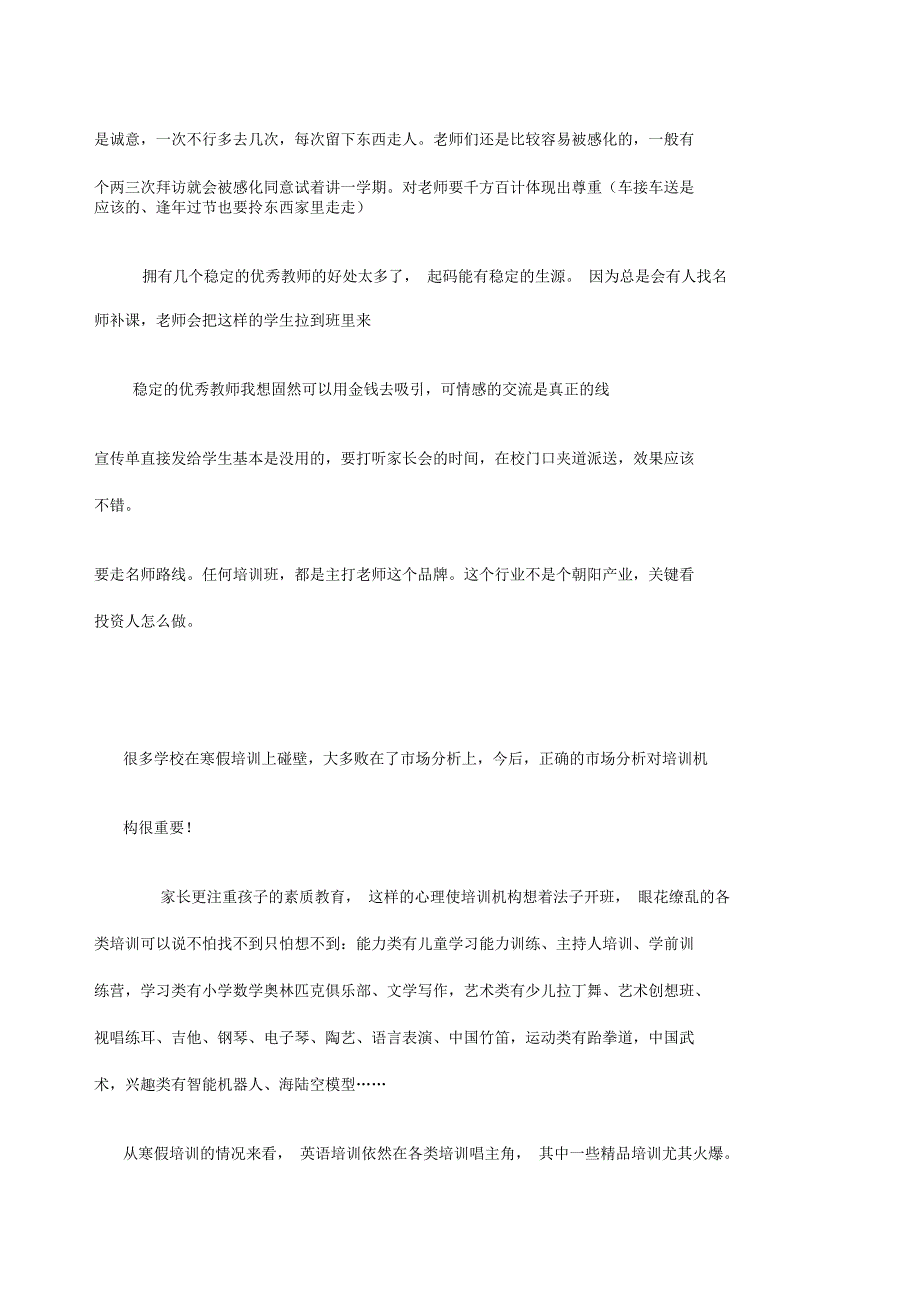 是诚意，一次不行多去几次，每次留下东西走人。老师们还是比较容易被感化的，一般有个两三次拜访就会被感化同意试着讲一学期。对老师要千方百计体现出尊重（车接车送是应该的、逢年过节也要拎东西家里走走）

拥有几个稳定的优秀教师的好处太多了， 起码能有稳定的生源。 因为总是会有人找名师补课，老师会把这样的学生拉到班里来

稳定的优秀教师我想固然可以用金钱去吸引，可情感的交流是真正的线

宣传单直接发给学生基本是没用的，要打听家长会的时间，在校门口夹道派送，效果应该不错。

要走名师路线。任何培训班，都是主打老师这个品牌。这个行业不是个朝阳产业，关键看投资人怎么做。

很多学校在寒假培训上碰壁，大多败在了市场分析上，今后，正确的市场分析对培训机构很重要！

家长更注重孩子的素质教育， 这样的心理使培训机构想着法子开班， 眼花缭乱的各类培训可以说不怕找不到只怕想不到：能力类有儿童学习能力训练、主持人培训、学前训练营，学习类有小学数学奥林匹克俱乐部、文学写作，艺术类有少儿拉丁舞、艺术创想班、视唱练耳、吉他、钢琴、电子琴、陶艺、语言表演、中国竹笛，运动类有跆拳道，中国武术，兴趣类有智能机器人、海陆空模型……

从寒假培训的情况来看， 英语培训依然在各类培训唱主角， 其中一些精品培训尤其火爆。